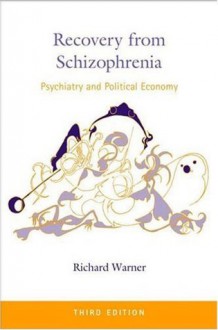 Recovery from Schizophrenia

Psychiatry and Political Economy

Richard Warner

THIRD EDITION